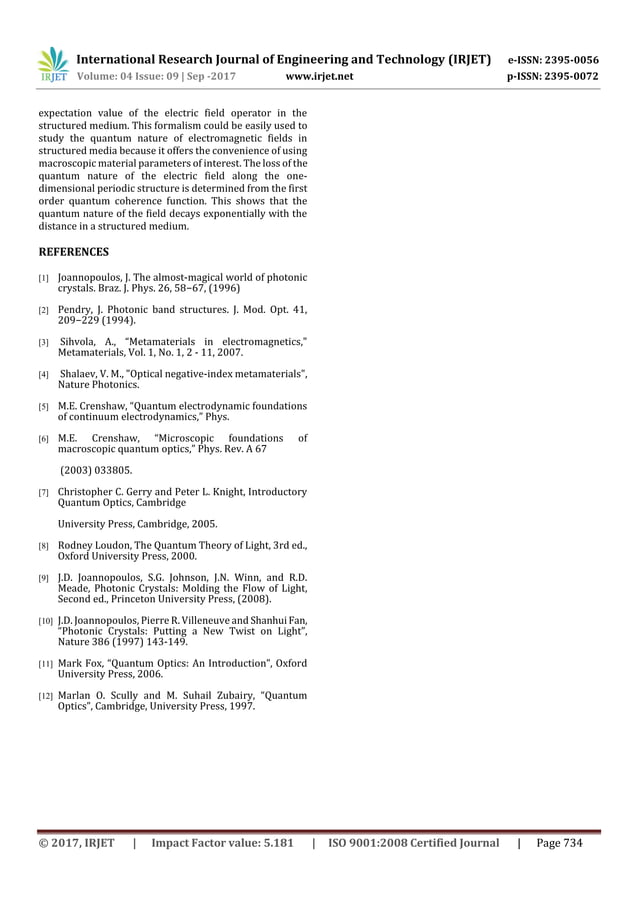 IRJET International Research Journal of Engineering and Technology (IRJET) e-ISSN: 2395-0056
Volume: 04 Issue: 09 | Sep -2017 www.irjet.net p-ISSN: 2395-0072

expectation value of the electric field operator in the structured medium. This formalism could be easily used to study the quantum nature of electromagnetic fields in structured media because it offers the convenience of using macroscopic material parameters of interest. The loss of the quantum nature of the electric field along the one-dimensional periodic structure is determined from the first order quantum coherence function. This shows that the quantum nature of the field decays exponentially with the distance in a structured medium.

REFERENCES

[1] Joannopoulos, J. The almost-magical world of photonic crystals. Braz. J. Phys. 26, 58–67, (1996)

[2] Pendry, J. Photonic band structures. J. Mod. Opt. 41, 209–229 (1994).

[3] Sihvola, A., "Metamaterials in electromagnetics," Metamaterials, Vol. 1, No. 1, 2 - 11, 2007.

[4] Shalaev, V. M., "Optical negative-index metamaterials", Nature Photonics.

[5] M.E. Crenshaw, "Quantum electrodynamic foundations of continuum electrodynamics," Phys.

[6] M.E. Crenshaw, "Microscopic foundations of macroscopic quantum optics," Phys. Rev. A 67

(2003) 033805.

[7] Christopher C. Gerry and Peter L. Knight, Introductory Quantum Optics, Cambridge

University Press, Cambridge, 2005.

[8] Rodney Loudon, The Quantum Theory of Light, 3rd ed., Oxford University Press, 2000.

[9] J.D. Joannopoulos, S.G. Johnson, J.N. Winn, and R.D. Meade, Photonic Crystals: Molding the Flow of Light, Second ed., Princeton University Press, (2008).

[10] J.D. Joannopoulos, Pierre R. Villeneuve and Shanhui Fan, "Photonic Crystals: Putting a New Twist on Light", Nature 386 (1997) 143-149.

[11] Mark Fox, "Quantum Optics: An Introduction", Oxford University Press, 2006.

[12] Marlan O. Scully and M. Suhail Zubairy, "Quantum Optics", Cambridge, University Press, 1997.

© 2017, IRJET | Impact Factor value: 5.181 | ISO 9001:2008 Certified Journal | Page 734